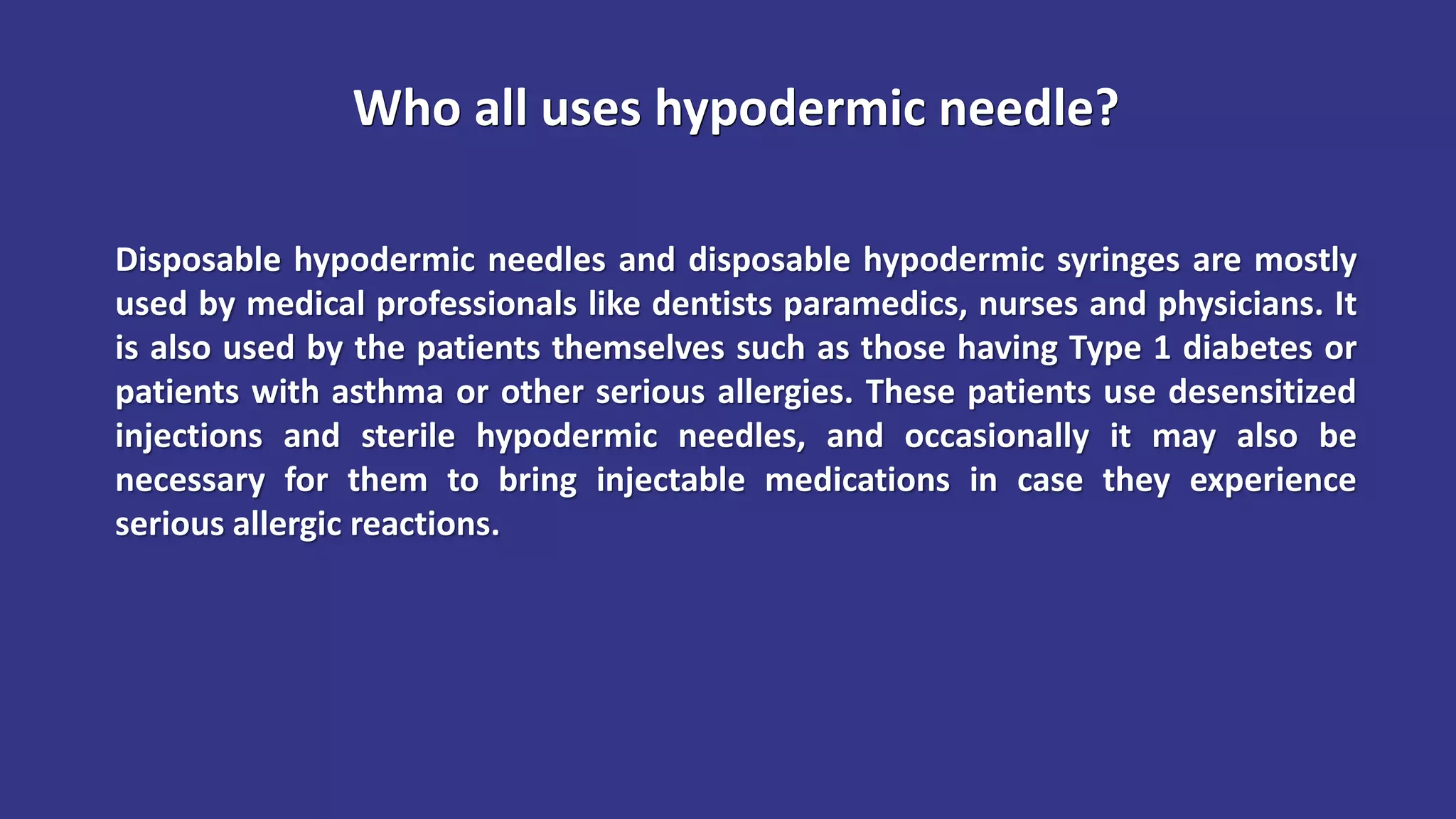 Who all uses hypodermic needle?

Disposable hypodermic needles and disposable hypodermic syringes are mostly used by medical professionals like dentists paramedics, nurses and physicians. It is also used by the patients themselves such as those having Type 1 diabetes or patients with asthma or other serious allergies. These patients use desensitized injections and sterile hypodermic needles, and occasionally it may also be necessary for them to bring injectable medications in case they experience serious allergic reactions.